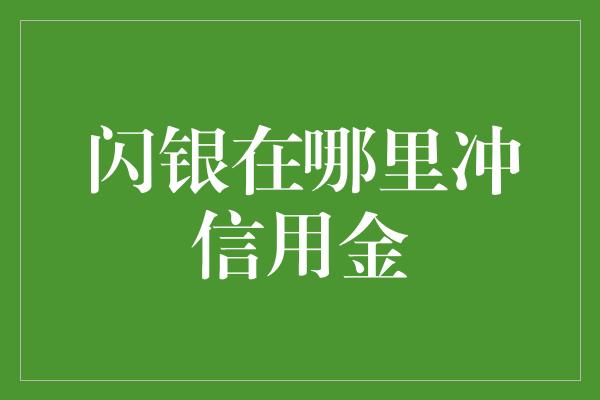 闪银在哪里冲信用金